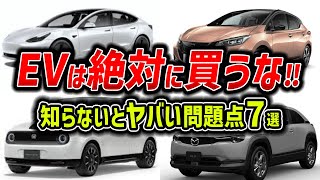 EVは絶対に買うな!!
知らないとヤバい問題点7選